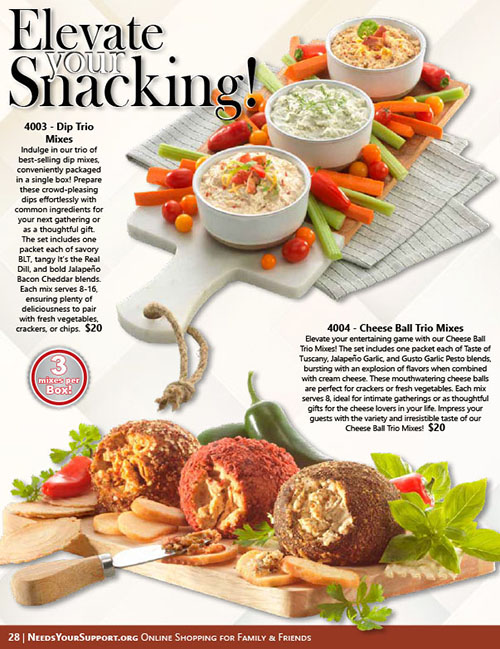 Elevate your Snacking!

4003 - Dip Trio Mixes

Indulge in our trio of best-selling dip mixes, conveniently packaged in a single box! Prepare these crowd-pleasing dips effortlessly with common ingredients for your next gathering or as a thoughtful gift. The set includes one packet each of savory BLT, tangy It's the Real Dill, and bold Jalapeño Bacon Cheddar blends. Each mix serves 8-16, ensuring plenty of deliciousness to pair with fresh vegetables, crackers, or chips. $20

3 mixes per Box!

4004 - Cheese Ball Trio Mixes

Elevate your entertaining game with our Cheese Ball Trio Mixes! The set includes one packet each of Taste of Tuscany, Jalapeño Garlic, and Gusto Garlic Pesto blends, bursting with an explosion of flavors when combined with cream cheese. These mouthwatering cheese balls are perfect for crackers or fresh vegetables. Each mix serves 8, ideal for intimate gatherings or as thoughtful gifts for the cheese lovers in your life. Impress your guests with the variety and irresistible taste of our Cheese Ball Trio Mixes! $20

28 | NeedsYourSupport.org Online Shopping for Family & Friends